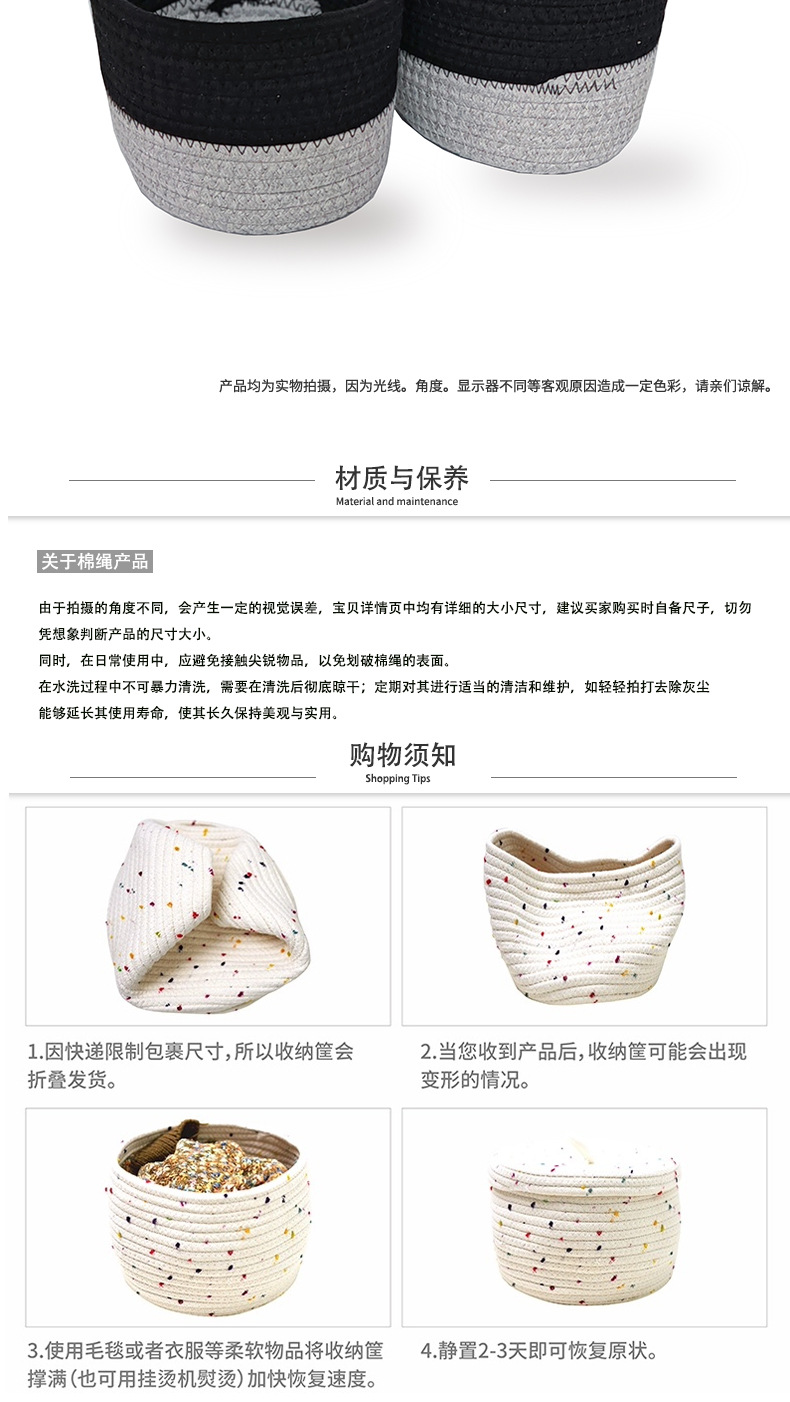 产品均为实物拍摄，因为光线。角度。显示器不同等客观原因造成一定色彩，请亲们谅解。

材质与保养
Material and maintenance

关于棉绳产品

由于拍摄的角度不同，会产生一定的视觉误差，宝贝详情页中均有详细的大小尺寸，建议买家购买时自备尺子，切勿凭想象判断产品的尺寸大小。
同时，在日常使用中，应避免接触尖锐物品，以免划破棉绳的表面。
在水洗过程中不可暴力清洗，需要在清洗后彻底晾干；定期对其进行适当的清洁和维护，如轻轻拍打去除灰尘能够延长其使用寿命，使其长久保持美观与实用。

购物须知
Shopping Tips

1.因快递限制包裹尺寸,所以收纳筐会折叠发货。

2.当您收到产品后,收纳筐可能会出现变形的情况。

3.使用毛毯或者衣服等柔软物品将收纳筐撑满(也可用挂烫机熨烫)加快恢复速度。

4.静置2-3天即可恢复原状。